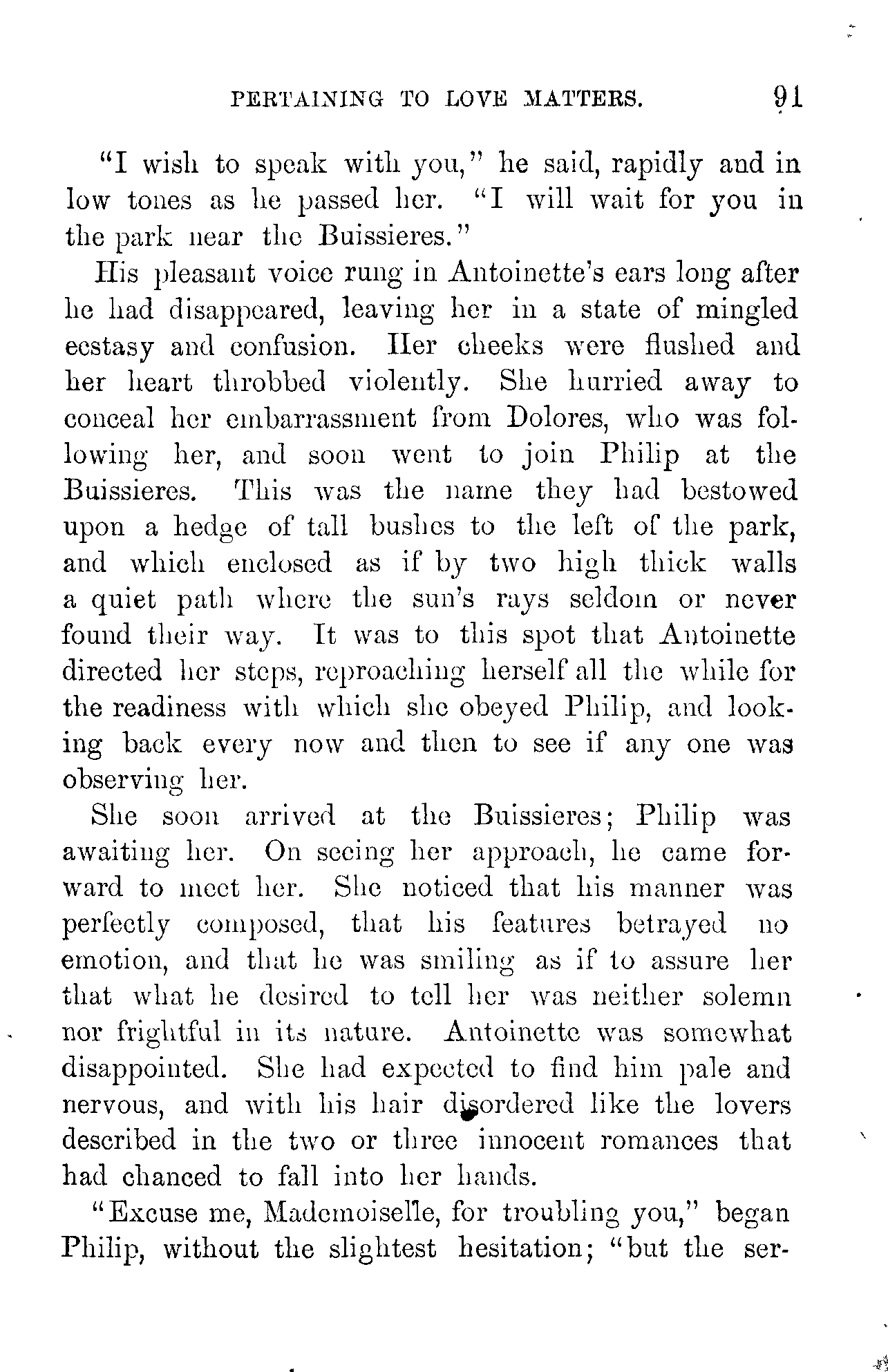 PERTAINING TO LOVE MATTERS. 91

"I wish to speak with you," he said, rapidly and in low tones as he passed her. "I will wait for you in the park near the Buissieres."

His pleasant voice rung in Antoinette's ears long after he had disappeared, leaving her in a state of mingled ecstasy and confusion. Her cheeks were flushed and her heart throbbed violently. She hurried away to conceal her embarrassment from Dolores, who was following her, and soon went to join Philip at the Buissieres. This was the name they had bestowed upon a hedge of tall bushes to the left of the park, and which enclosed as if by two high thick walls a quiet path where the sun's rays seldom or never found their way. It was to this spot that Antoinette directed her steps, reproaching herself all the while for the readiness with which she obeyed Philip, and looking back every now and then to see if any one was observing her.

She soon arrived at the Buissieres; Philip was awaiting her. On seeing her approach, he came forward to meet her. She noticed that his manner was perfectly composed, that his features betrayed no emotion, and that he was smiling as if to assure her that what he desired to tell her was neither solemn nor frightful in its nature. Antoinette was somewhat disappointed. She had expected to find him pale and nervous, and with his hair disordered like the lovers described in the two or three innocent romances that had chanced to fall into her hands.

"Excuse me, Mademoiselle, for troubling you," began Philip, without the slightest hesitation; "but the ser-